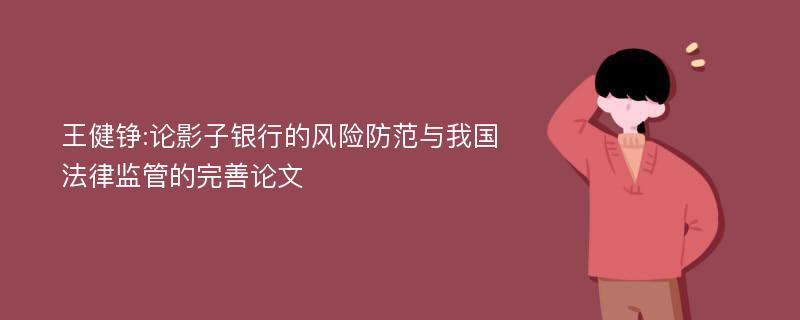 王健铮:论影子银行的风险防范与我国法律监管的完善论文